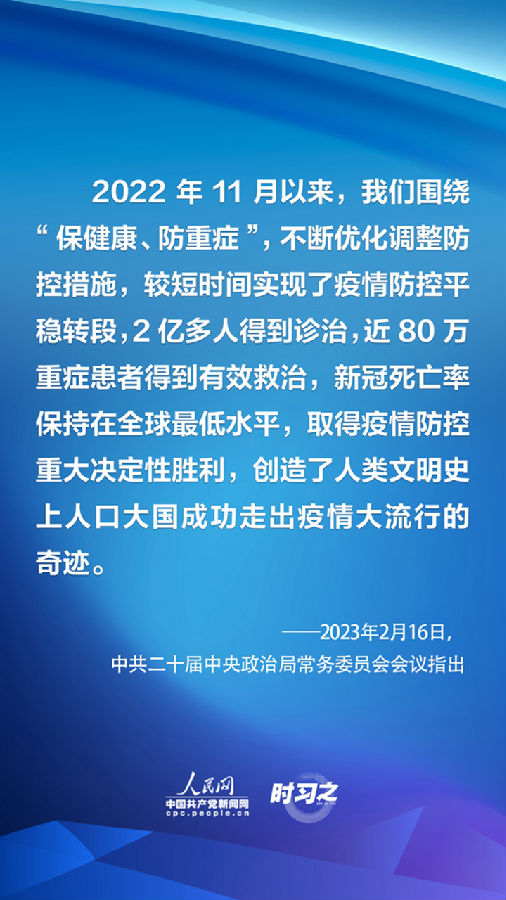 2022年11月以来，我们围绕“保健康、防重症”，不断优化调整防控措施，较短时间实现了疫情防控平稳转段，2亿多人得到诊治，近80万重症患者得到有效救治，新冠死亡率保持在全球最低水平，取得疫情防控重大决定性胜利，创造了人类文明史上人口大国成功走出疫情大流行的奇迹。

——2023年2月16日，
中共二十届中央政治局常务委员会会议指出

人民网
中国共产党新闻网
cpc.people.cn

时习之